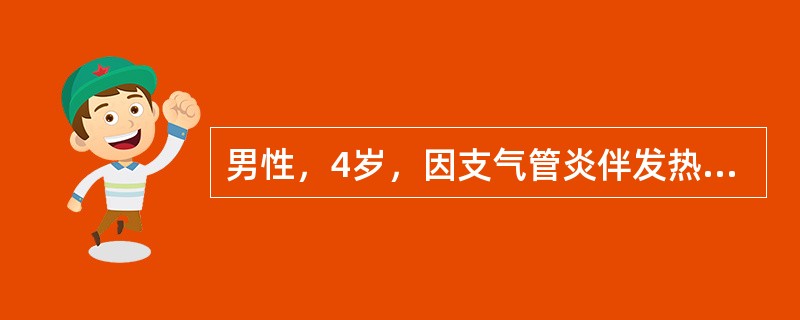 男性，4岁，因支气管炎伴发热...